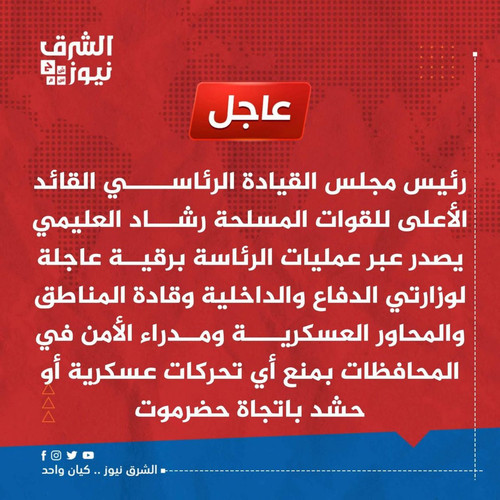 الشرق نيوز

عاجل

رئيس مجلس القيادة الرئاسي القائد الأعلى للقوات المسلحة رشاد العليمي يصدر عبر عمليات الرئاسة برقية عاجلة لوزارتي الدفاع والداخلية وقادة المناطق والمحاور العسكرية ومدراء الأمن في المحافظات بمنع أي تحركات عسكرية أو حشد باتجاة حضرموت

الشرق نيوز .. كيان واحد